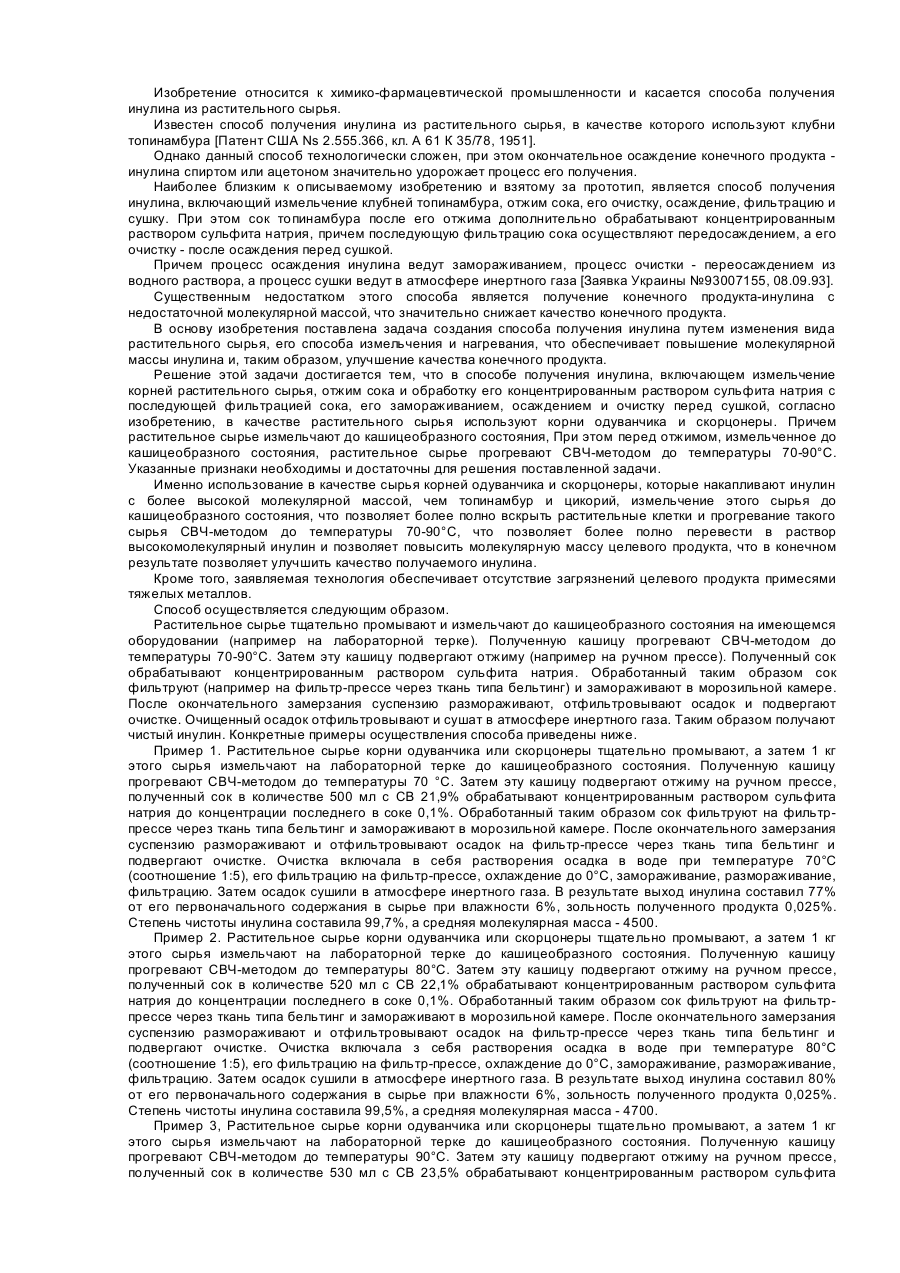 Изобретение относится к химико-фармацевтической промышленности и касается способа получения инулина из растительного сырья.

Известен способ получения инулина из растительного сырья, в качестве которого используют клубни топинамбура [Патент США Ns 2.555.366, кл. А 61 К 35/78, 1951].

Однако данный способ технологически сложен, при этом окончательное осаждение конечного продукта - инулина спиртом или ацетоном значительно удорожает процесс его получения.

Наиболее близким к описываемому изобретению и взятому за прототип, является способ получения инулина, включающий измельчение клубней топинамбура, отжим сока, его очистку, осаждение, фильтрацию и сушку. При этом сок топинамбура после его отжима дополнительно обрабатывают концентрированным раствором сульфита натрия, причем последующую фильтрацию сока осуществляют передосаждением, а его очистку - после осаждения перед сушкой.

Причем процесс осаждения инулина ведут замораживанием, процесс очистки - переосаждением из водного раствора, а процесс сушки ведут в атмосфере инертного газа [Заявка Украины №93007155, 08.09.93].

Существенным недостатком этого способа является получение конечного продукта-инулина с недостаточной молекулярной массой, что значительно снижает качество конечного продукта.

В основу изобретения поставлена задача создания способа получения инулина путем изменения вида растительного сырья, его способа измельчения и нагревания, что обеспечивает повышение молекулярной массы инулина и, таким образом, улучшение качества конечного продукта.

Решение этой задачи достигается тем, что в способе получения инулина, включающем измельчение корней растительного сырья, отжим сока и обработку его концентрированным раствором сульфита натрия с последующей фильтрацией сока, его замораживанием, осаждением и очистку перед сушкой, согласно изобретению, в качестве растительного сырья используют корни одуванчика и скорцонеры. Причем растительное сырье измельчают до кашицеобразного состояния, При этом перед отжимом, измельченное до кашицеобразного состояния, растительное сырье прогревают СВЧ-методом до температуры 70-90°С. Указанные признаки необходимы и достаточны для решения поставленной задачи.

Именно использование в качестве сырья корней одуванчика и скорцонеры, которые накапливают инулин с более высокой молекулярной массой, чем топинамбур и цикорий, измельчение этого сырья до кашицеобразного состояния, что позволяет более полно вскрыть растительные клетки и прогревание такого сырья СВЧ-методом до температуры 70-90°С, что позволяет более полно перевести в раствор высокомолекулярный инулин и позволяет повысить молекулярную массу целевого продукта, что в конечном результате позволяет улучшить качество получаемого инулина.

Кроме того, заявляемая технология обеспечивает отсутствие загрязнений целевого продукта примесями тяжелых металлов.

Способ осуществляется следующим образом.

Растительное сырье тщательно промывают и измельчают до кашицеобразного состояния на имеющемся оборудовании (например на лабораторной терке). Полученную кашицу прогревают СВЧ-методом до температуры 70-90°С. Затем эту кашицу подвергают отжиму (например на ручном прессе). Полученный сок обрабатывают концентрированным раствором сульфита натрия. Обработанный таким образом сок фильтруют (например на фильтр-прессе через ткань типа бельтинг) и замораживают в морозильной камере. После окончательного замерзания суспензию размораживают, отфильтровывают осадок и подвергают очистке. Очищенный осадок отфильтровывают и сушат в атмосфере инертного газа. Таким образом получают чистый инулин. Конкретные примеры осуществления способа приведены ниже.

Пример 1. Растительное сырье корни одуванчика или скорцонеры тщательно промывают, а затем 1 кг этого сырья измельчают на лабораторной терке до кашицеобразного состояния. Полученную кашицу прогревают СВЧ-методом до температуры 70 °С. Затем эту кашицу подвергают отжиму на ручном прессе, полученный сок в количестве 500 мл с СВ 21,9% обрабатывают концентрированным раствором сульфита натрия до концентрации последнего в соке 0,1%. Обработанный таким образом сок фильтруют на фильтр-прессе через ткань типа бельтинг и замораживают в морозильной камере. После окончательного замерзания суспензию размораживают и отфильтровывают осадок на фильтр-прессе через ткань типа бельтинг и подвергают очистке. Очистка включала в себя растворения осадка в воде при температуре 70°С (соотношение 1:5), его фильтрацию на фильтр-прессе, охлаждение до 0°С, замораживание, размораживание, фильтрацию. Затем осадок сушили в атмосфере инертного газа. В результате выход инулина составил 77% от его первоначального содержания в сырье при влажности 6%, зольность полученного продукта 0,025%. Степень чистоты инулина составила 99,7%, а средняя молекулярная масса - 4500.

Пример 2. Растительное сырье корни одуванчика или скорцонеры тщательно промывают, а затем 1 кг этого сырья измельчают на лабораторной терке до кашицеобразного состояния. Полученную кашицу прогревают СВЧ-методом до температуры 80°С. Затем эту кашицу подвергают отжиму на ручном прессе, полученный сок в количестве 520 мл с СВ 22,1% обрабатывают концентрированным раствором сульфита натрия до концентрации последнего в соке 0,1%. Обработанный таким образом сок фильтруют на фильтр-прессе через ткань типа бельтинг и замораживают в морозильной камере. После окончательного замерзания суспензию размораживают и отфильтровывают осадок на фильтр-прессе через ткань типа бельтинг и подвергают очистке. Очистка включала з себя растворения осадка в воде при температуре 80°С (соотношение 1:5), его фильтрацию на фильтр-прессе, охлаждение до 0°С, замораживание, размораживание, фильтрацию. Затем осадок сушили в атмосфере инертного газа. В результате выход инулина составил 80% от его первоначального содержания в сырье при влажности 6%, зольность полученного продукта 0,025%. Степень чистоты инулина составила 99,5%, а средняя молекулярная масса - 4700.

Пример 3, Растительное сырье корни одуванчика или скорцонеры тщательно промывают, а затем 1 кг этого сырья измельчают на лабораторной терке до кашицеобразного состояния. Полученную кашицу прогревают СВЧ-методом до температуры 90°С. Затем эту кашицу подвергают отжиму на ручном прессе, полученный сок в количестве 530 мл с СВ 23,5% обрабатывают концентрированным раствором сульфита